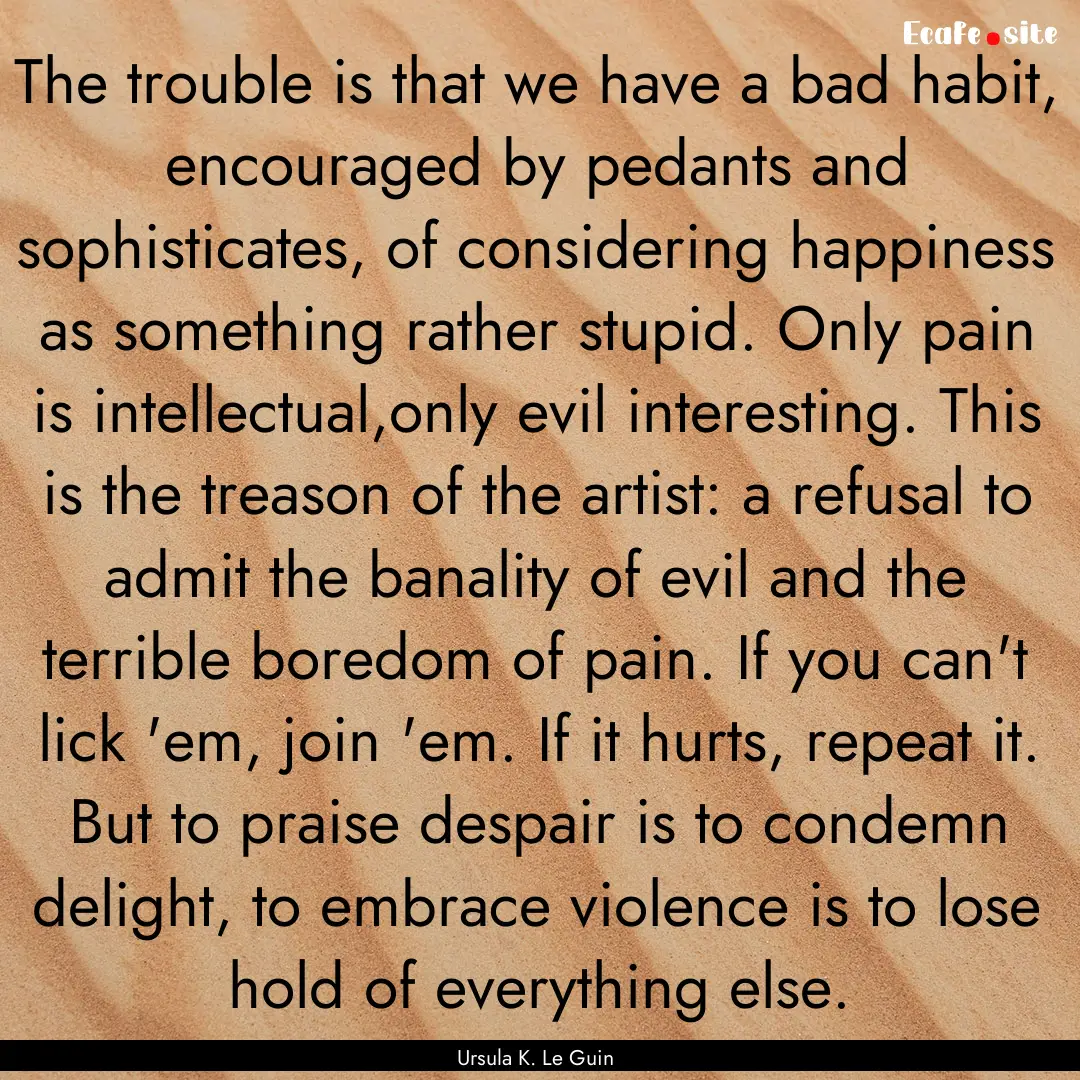 Ecafe.site

The trouble is that we have a bad habit, encouraged by pedants and sophisticates, of considering happiness as something rather stupid. Only pain is intellectual,only evil interesting. This is the treason of the artist: a refusal to admit the banality of evil and the terrible boredom of pain. If you can't lick 'em, join 'em. If it hurts, repeat it. But to praise despair is to condemn delight, to embrace violence is to lose hold of everything else.

Ursula K. Le Guin